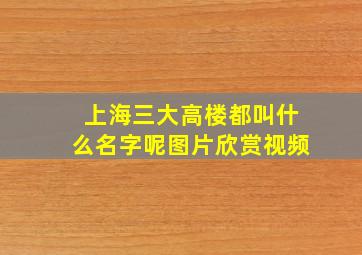 上海三大高楼都叫什么名字呢图片欣赏视频